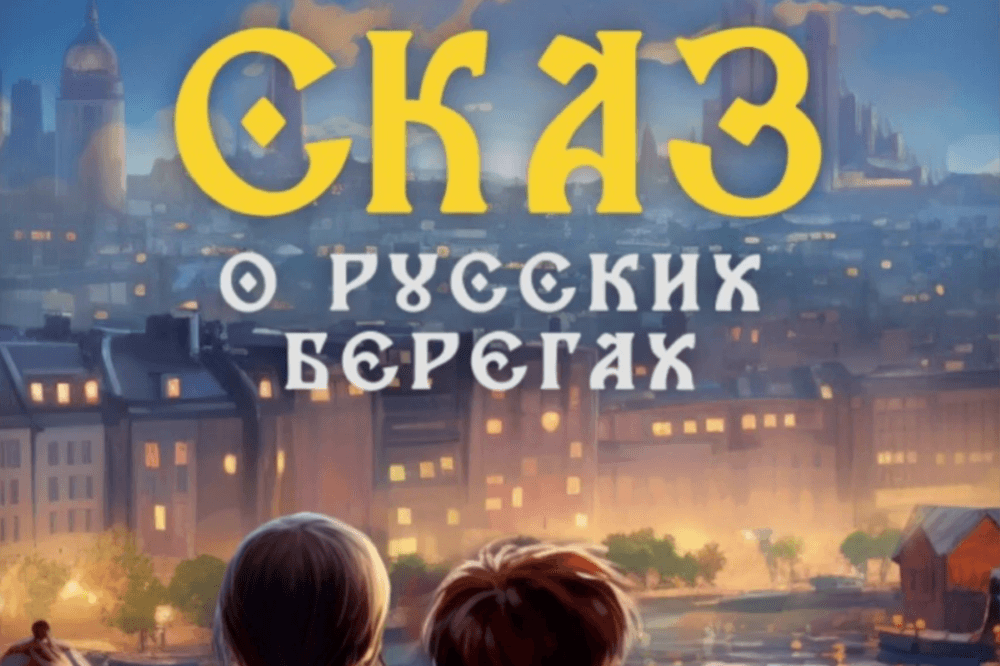 СКАЗ
О РУССКИХ БЕРЕГАХ